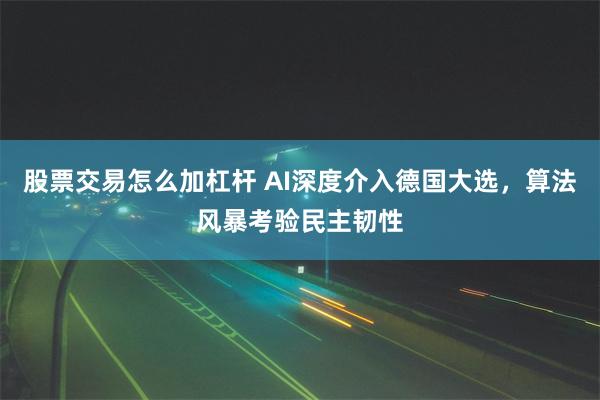 股票交易怎么加杠杆 AI深度介入德国大选，算法风暴考验民主韧性